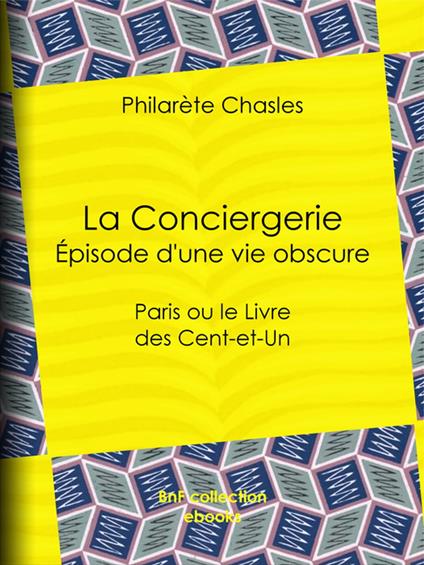 Philarète Chasles

La Conciergerie
Épisode d'une vie obscure

Paris ou le Livre des Cent-et-Un

BnF collection ebooks